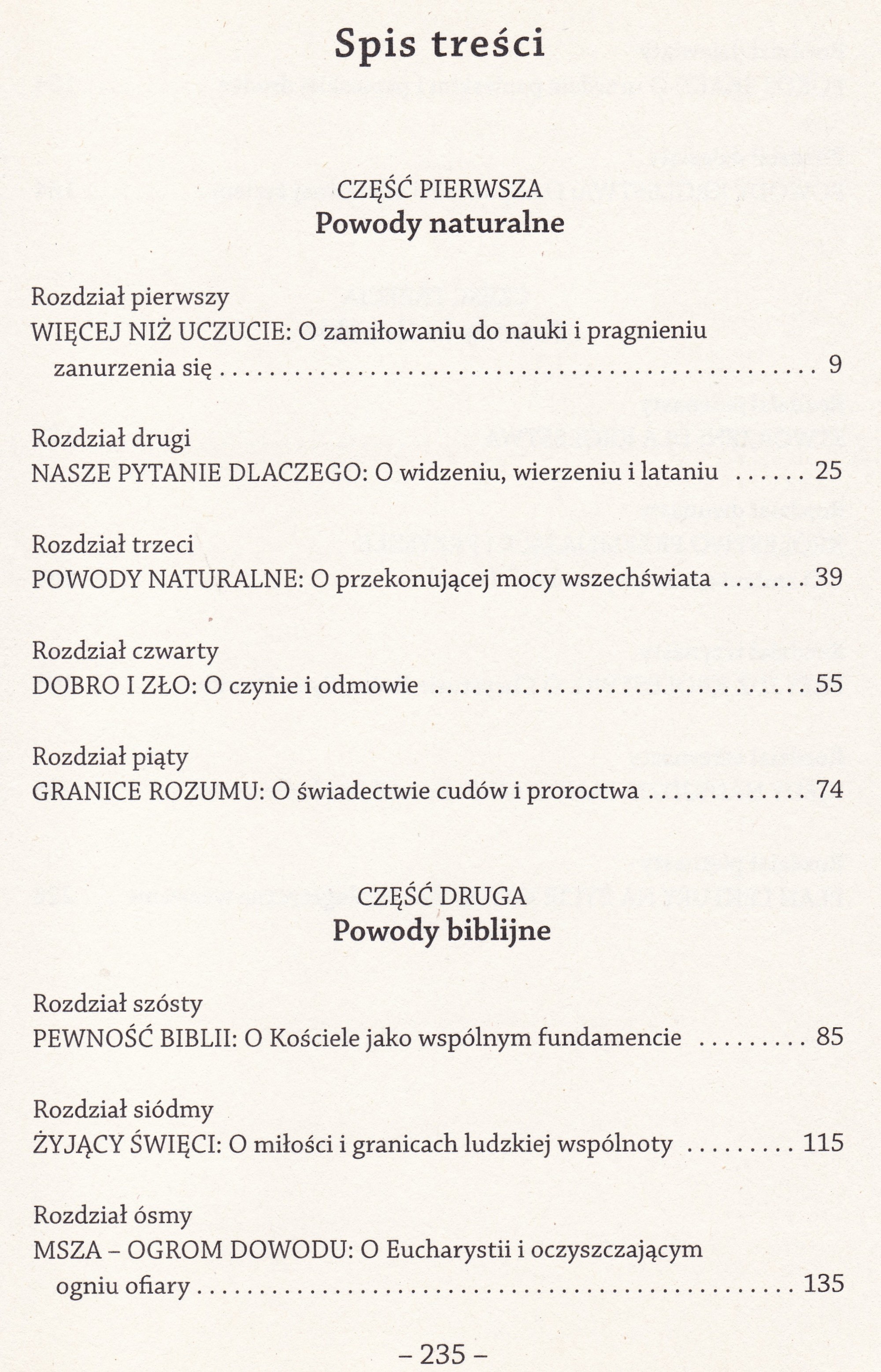 Spis treści

CZĘŚĆ PIERWSZA
Powody naturalne

Rozdział pierwszy
WIĘCEJ NIŻ UCZUCIE: O zamiłowaniu do nauki i pragnieniu zanurzenia się 9

Rozdział drugi
NASZE PYTANIE DLACZEGO: O widzeniu, wierzeniu i lataniu 25

Rozdział trzeci
POWODY NATURALNE: O przekonującej mocy wszechświata 39

Rozdział czwarty
DOBRO I ZŁO: O czynie i odmowie 55

Rozdział piąty
GRANICE ROZUMU: O świadectwie cudów i proroctwa 74

CZĘŚĆ DRUGA
Powody biblijne

Rozdział szósty
PEWNOŚĆ BIBLII: O Kościele jako wspólnym fundamencie 85

Rozdział siódmy
ŻYJĄCY ŚWIĘCI: O miłości i granicach ludzkiej wspólnoty 115

Rozdział ósmy
MSZA – OGROM DOWODU: O Eucharystii i oczyszczającym ogniu ofiary 135

– 235 –